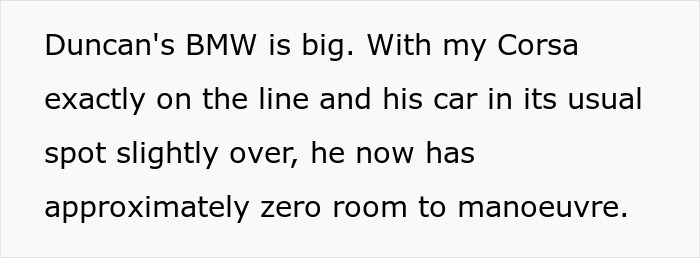 Duncan's BMW is big. With my Corsa exactly on the line and his car in its usual spot slightly over, he now has approximately zero room to manoeuvre.